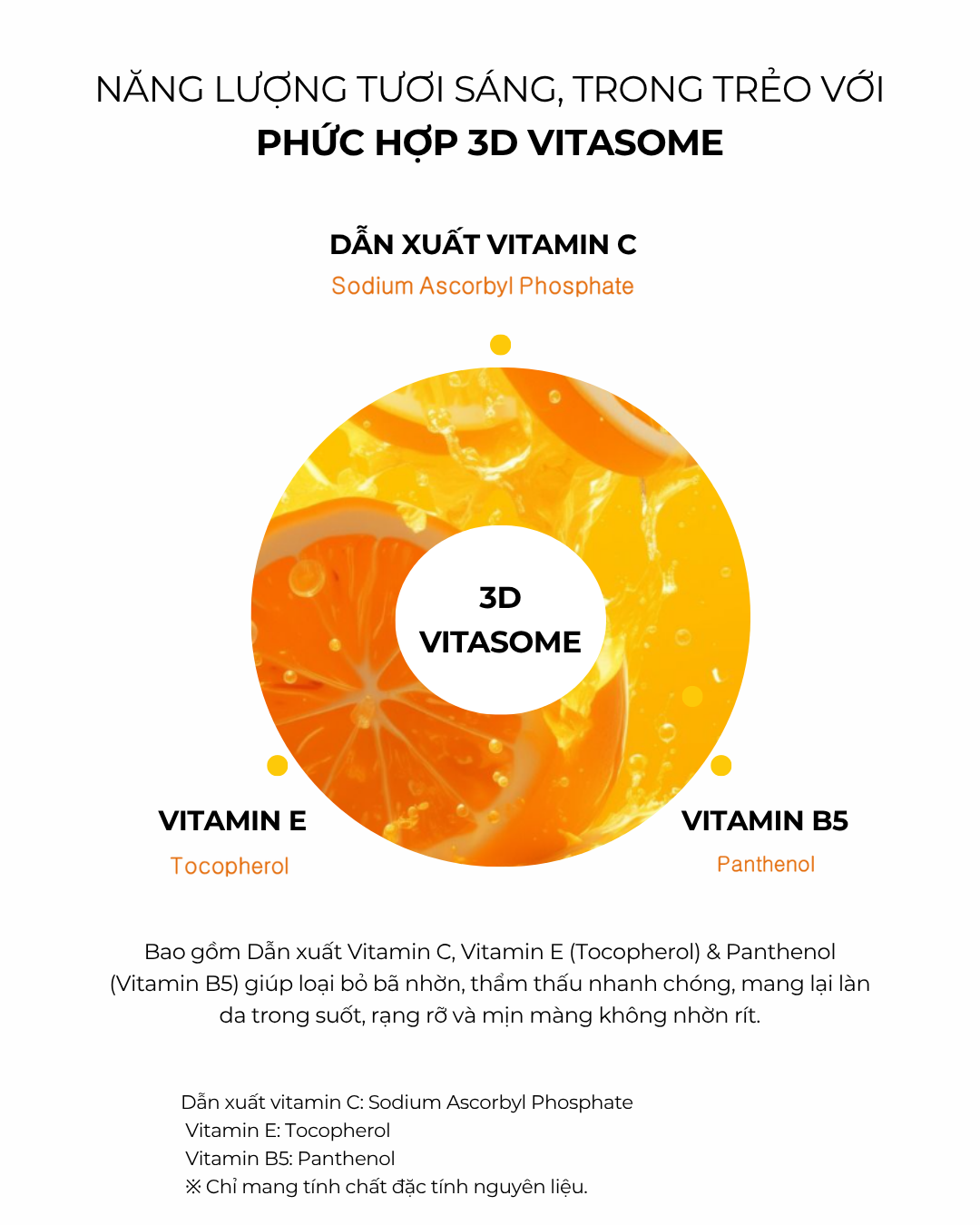 NĂNG LƯỢNG TƯƠI SÁNG, TRONG TRẺO VỚI
PHỨC HỢP 3D VITASOME

DẪN XUẤT VITAMIN C
Sodium Ascorbyl Phosphate

3D
VITASOME

VITAMIN E
Tocopherol

VITAMIN B5
Panthenol

Bao gồm Dẫn xuất Vitamin C, Vitamin E (Tocopherol) & Panthenol (Vitamin B5) giúp loại bỏ bã nhờn, thẩm thấu nhanh chóng, mang lại làn da trong suốt, rạng rỡ và mịn màng không nhờn rít.

Dẫn xuất vitamin C: Sodium Ascorbyl Phosphate
Vitamin E: Tocopherol
Vitamin B5: Panthenol
※ Chỉ mang tính chất đặc tính nguyên liệu.